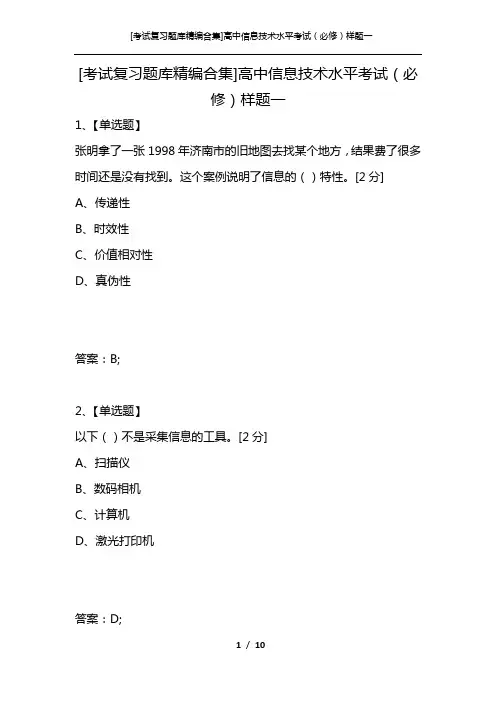 [考试复习题库精编合集]高中信息技术水平考试（必修）样题一

[考试复习题库精编合集]高中信息技术水平考试（必修）样题一

1、【单选题】

张明拿了一张 1998 年济南市的旧地图去找某个地方，结果费了很多时间还是没有找到。这个案例说明了信息的（ ）特性。[2 分]

A、传递性

B、时效性

C、价值相对性

D、真伪性

答案：B;

2、【单选题】

以下（ ）不是采集信息的工具。[2 分]

A、扫描仪

B、数码相机

C、计算机

D、激光打印机

答案：D;

1 / 10